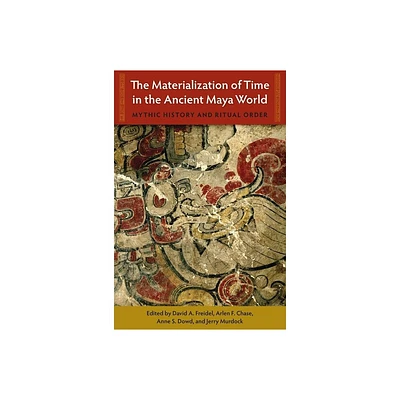 The Materialization of Time in the Ancient Maya World

MYTHIC HISTORY AND RITUAL ORDER

Edited by David A. Freidel, Arlen F. Chase, Anne S. Dowd, and Jerry Murdock